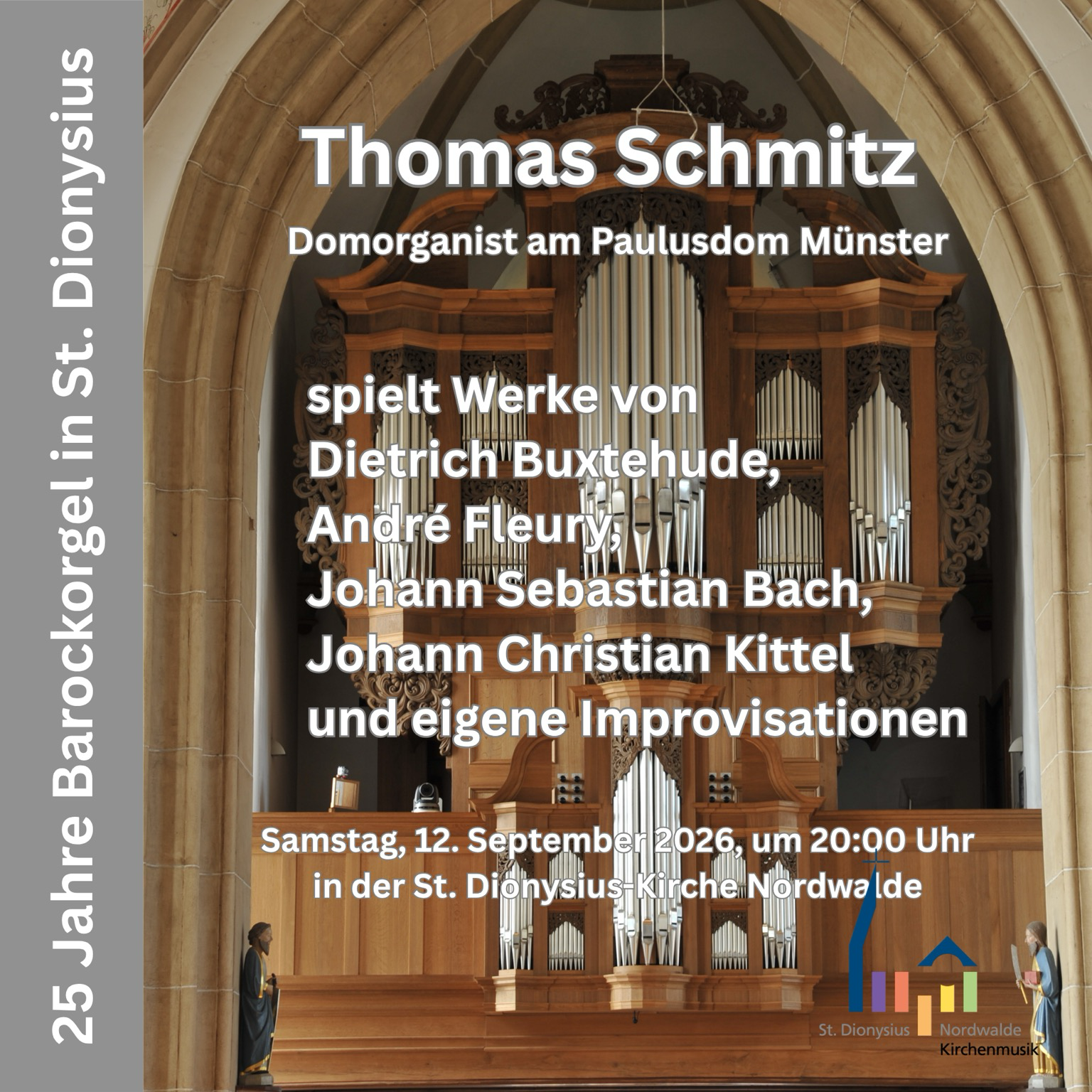 25 Jahre Barockorgel in St. Dionysius

Thomas Schmitz

Domorganist am Paulusdom Münster

spielt Werke von
Dietrich Buxtehude,
André Fleury,
Johann Sebastian Bach,
Johann Christian Kittel
und eigene Improvisationen

Samstag, 12. September 2026, um 20:00 Uhr
in der St. Dionysius-Kirche Nordwalde

St. Dionysius Nordwalde
Kirchenmusik